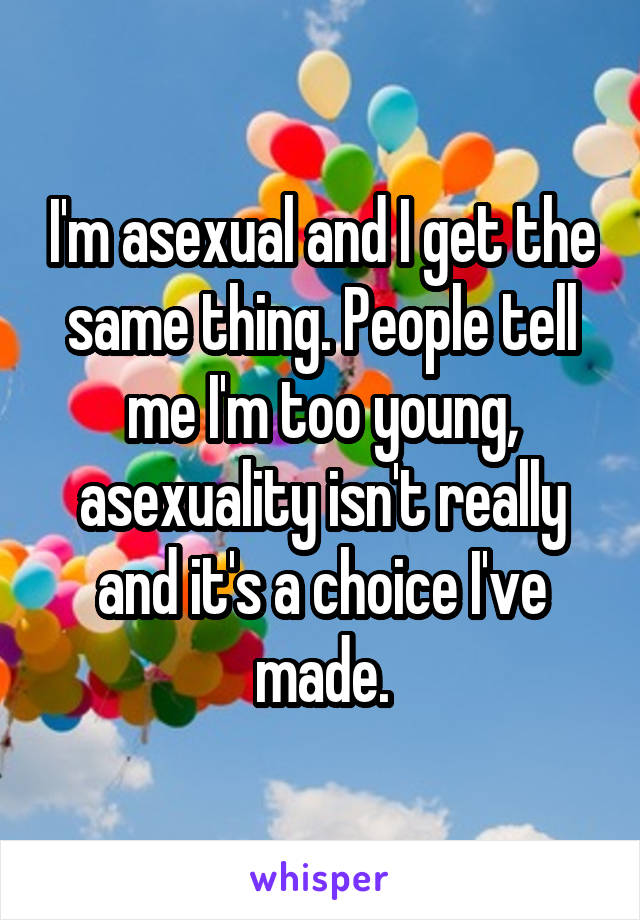 I'm asexual and I get the same thing. People tell me I'm too young, asexuality isn't really and it's a choice I've made.

whisper